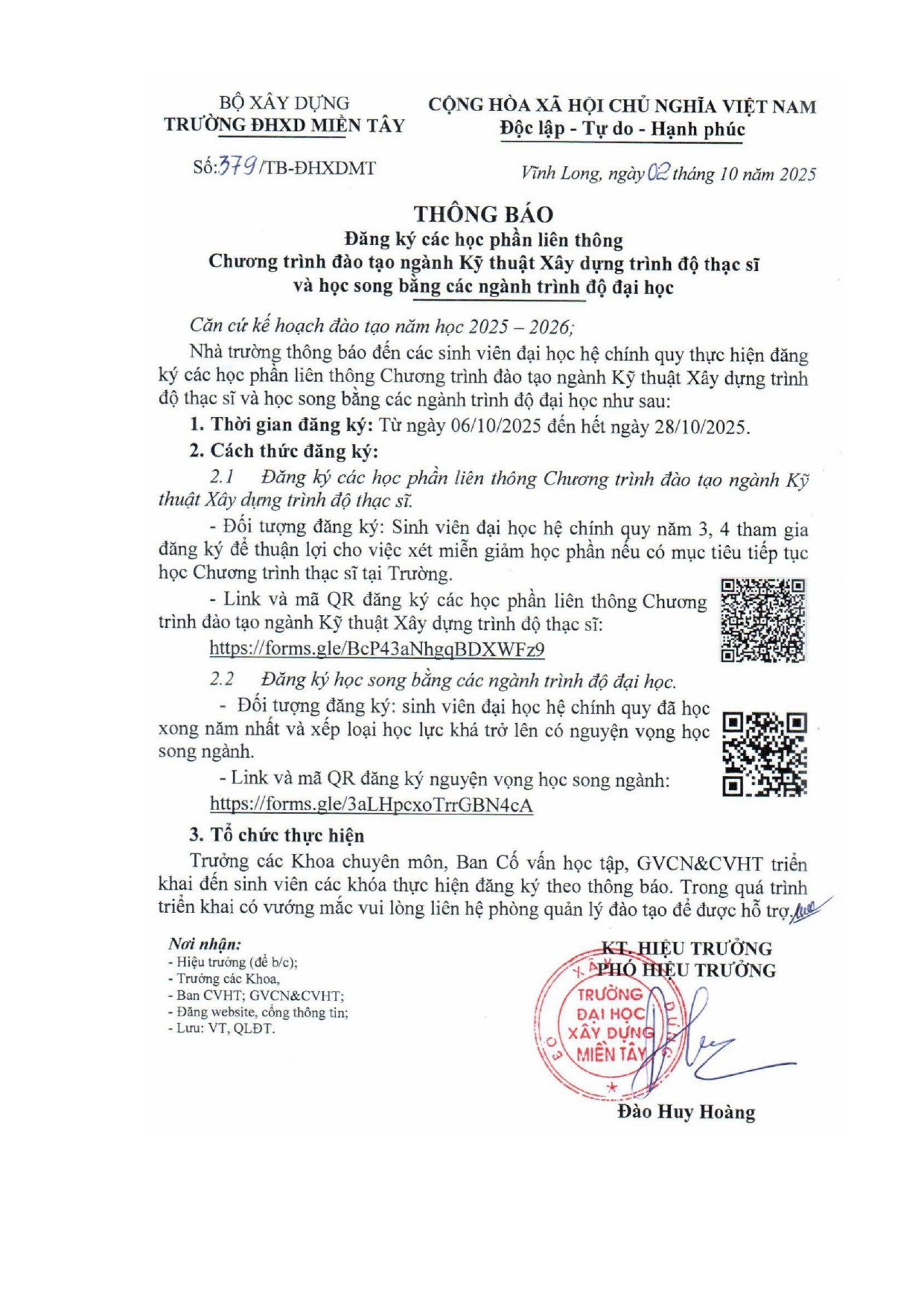 BỘ XÂY DỰNG
TRƯỜNG ĐHXD MIỀN TÂY

CỘNG HÒA XÃ HỘI CHỦ NGHĨA VIỆT NAM
Độc lập - Tự do - Hạnh phúc

Số: 379 /TB-ĐHXDMT

Vĩnh Long, ngày 02 tháng 10 năm 2025

THÔNG BÁO
Đăng ký các học phần liên thông
Chương trình đào tạo ngành Kỹ thuật Xây dựng trình độ thạc sĩ
và học song bằng các ngành trình độ đại học

Căn cứ kế hoạch đào tạo năm học 2025 – 2026;

Nhà trường thông báo đến các sinh viên đại học hệ chính quy thực hiện đăng ký các học phần liên thông Chương trình đào tạo ngành Kỹ thuật Xây dựng trình độ thạc sĩ và học song bằng các ngành trình độ đại học như sau:

1. Thời gian đăng ký: Từ ngày 06/10/2025 đến hết ngày 28/10/2025.

2. Cách thức đăng ký:

2.1 Đăng ký các học phần liên thông Chương trình đào tạo ngành Kỹ thuật Xây dựng trình độ thạc sĩ.

- Đối tượng đăng ký: Sinh viên đại học hệ chính quy năm 3, 4 tham gia đăng ký để thuận lợi cho việc xét miễn giảm học phần nếu có mục tiêu tiếp tục học Chương trình thạc sĩ tại Trường.

- Link và mã QR đăng ký các học phần liên thông Chương trình đào tạo ngành Kỹ thuật Xây dựng trình độ thạc sĩ:
https://forms.gle/BcP43aNhgqBDXWFz9

2.2 Đăng ký học song bằng các ngành trình độ đại học.

- Đối tượng đăng ký: sinh viên đại học hệ chính quy đã học xong năm nhất và xếp loại học lực khá trở lên có nguyện vọng học song ngành.

- Link và mã QR đăng ký nguyện vọng học song ngành:
https://forms.gle/3aLHpcxoTrrGBN4cA

3. Tổ chức thực hiện

Trưởng các Khoa chuyên môn, Ban Cố vấn học tập, GVCN&CVHT triển khai đến sinh viên các khóa thực hiện đăng ký theo thông báo. Trong quá trình triển khai có vướng mắc vui lòng liên hệ phòng quản lý đào tạo để được hỗ trợ.

Nơi nhận:
- Hiệu trưởng (để b/c);
- Trưởng các Khoa,
- Ban CVHT; GVCN&CVHT;
- Đăng website, cổng thông tin;
- Lưu: VT, QLĐT.

KT. HIỆU TRƯỞNG
PHÓ HIỆU TRƯỞNG

TRƯỜNG ĐẠI HỌC XÂY DỰNG MIỀN TÂY

Đào Huy Hoàng